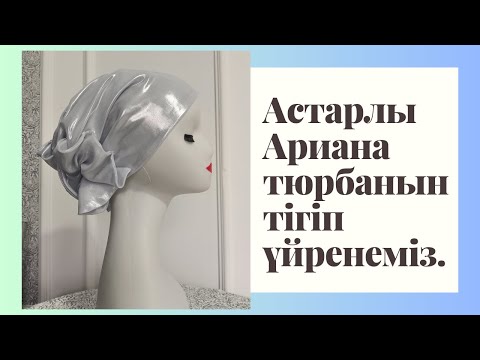 Астарлы Ариана тюрбанын тігіп үйренеміз.